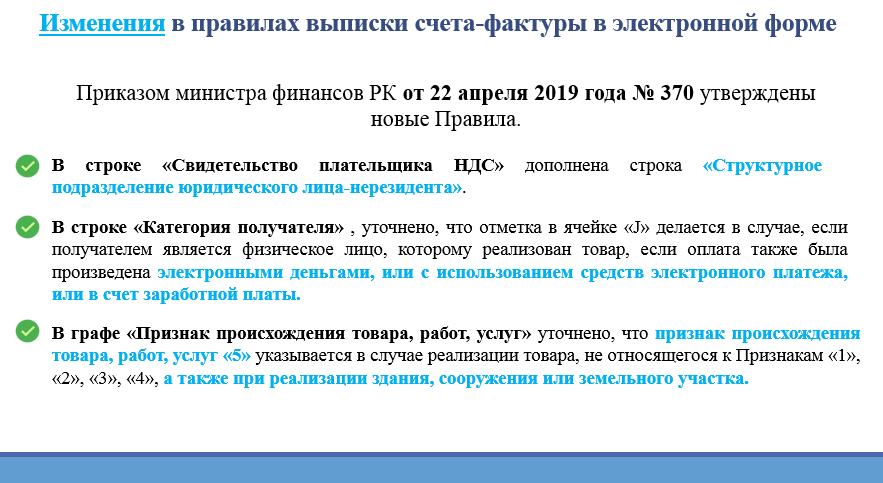 Изменения в правилах выписки счета-фактуры в электронной форме

Приказом министра финансов РК от 22 апреля 2019 года № 370 утверждены новые Правила.

В строке «Свидетельство плательщика НДС» дополнена строка «Структурное подразделение юридического лица-нерезидента».

В строке «Категория получателя» , уточнено, что отметка в ячейке «J» делается в случае, если получателем является физическое лицо, которому реализован товар, если оплата также была произведена электронными деньгами, или с использованием средств электронного платежа, или в счет заработной платы.

В графе «Признак происхождения товара, работ, услуг» уточнено, что признак происхождения товара, работ, услуг «5» указывается в случае реализации товара, не относящегося к Признакам «1», «2», «3», «4», а также при реализации здания, сооружения или земельного участка.